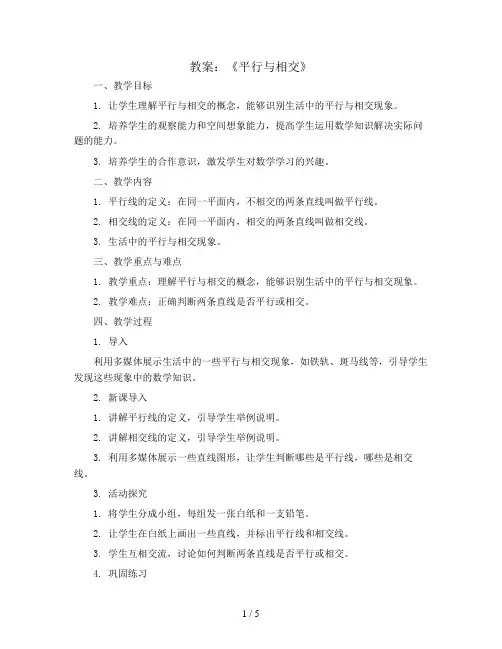 教案：《平行与相交》

一、教学目标

1. 让学生理解平行与相交的概念，能够识别生活中的平行与相交现象。

2. 培养学生的观察能力和空间想象能力，提高学生运用数学知识解决实际问题的能力。

3. 培养学生的合作意识，激发学生对数学学习的兴趣。

二、教学内容

1. 平行线的定义：在同一平面内，不相交的两条直线叫做平行线。

2. 相交线的定义：在同一平面内，相交的两条直线叫做相交线。

3. 生活中的平行与相交现象。

三、教学重点与难点

1. 教学重点：理解平行与相交的概念，能够识别生活中的平行与相交现象。

2. 教学难点：正确判断两条直线是否平行或相交。

四、教学过程

1. 导入

利用多媒体展示生活中的一些平行与相交现象，如铁轨、斑马线等，引导学生发现这些现象中的数学知识。

2. 新课导入

1. 讲解平行线的定义，引导学生举例说明。

2. 讲解相交线的定义，引导学生举例说明。

3. 利用多媒体展示一些直线图形，让学生判断哪些是平行线，哪些是相交线。

3. 活动探究

1. 将学生分成小组，每组发一张白纸和一支铅笔。

2. 让学生在白纸上画出一些直线，并标出平行线和相交线。

3. 学生互相交流，讨论如何判断两条直线是否平行或相交。

4. 巩固练习

1 / 5